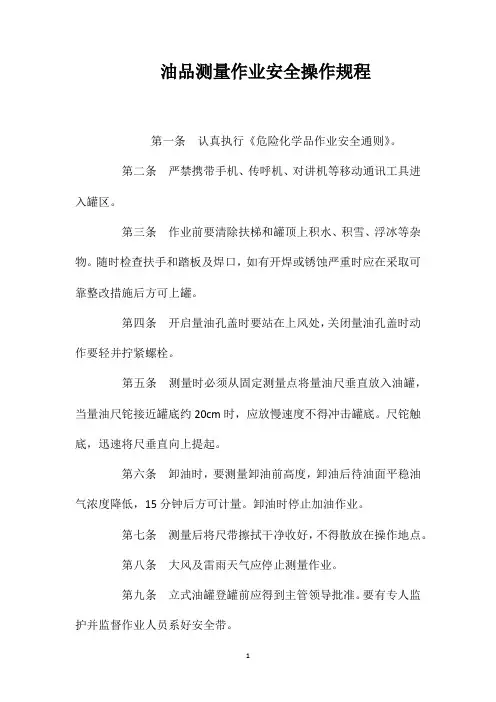 油品测量作业安全操作规程

第一条 认真执行《危险化学品作业安全通则》。

第二条 严禁携带手机、传呼机、对讲机等移动通讯工具进入罐区。

第三条 作业前要清除扶梯和罐顶上积水、积雪、浮冰等杂物。随时检查扶手和踏板及焊口，如有开焊或锈蚀严重时应在采取可靠整改措施后方可上罐。

第四条 开启量油孔盖时要站在上风处，关闭量油孔盖时动作要轻并拧紧螺栓。

第五条 测量时必须从固定测量点将量油尺垂直放入油罐，当量油尺铊接近罐底约 20cm 时，应放慢速度不得冲击罐底。尺铊触底，迅速将尺垂直向上提起。

第六条 卸油时，要测量卸油前高度，卸油后待油面平稳油气浓度降低，15 分钟后方可计量。卸油时停止加油作业。

第七条 测量后将尺带擦拭干净收好，不得散放在操作地点。

第八条 大风及雷雨天气应停止测量作业。

第九条 立式油罐登罐前应得到主管领导批准。要有专人监护并监督作业人员系好安全带。

1